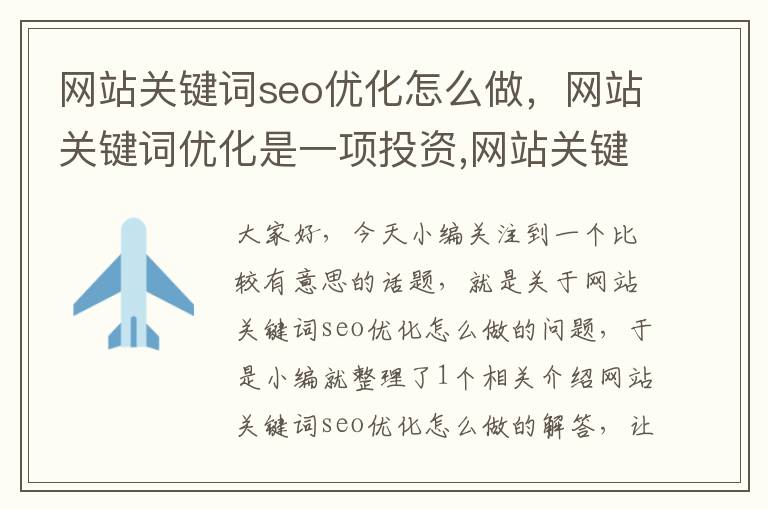 网站关键词seo优化怎么做，网站关键词优化是一项投资,网站关键

大家好，今天小编关注到一个比较有意思的话题，就是关于网站关键词seo优化怎么做的问题，于是小编就整理了1个相关介绍网站关键词seo优化怎么做的解答，让